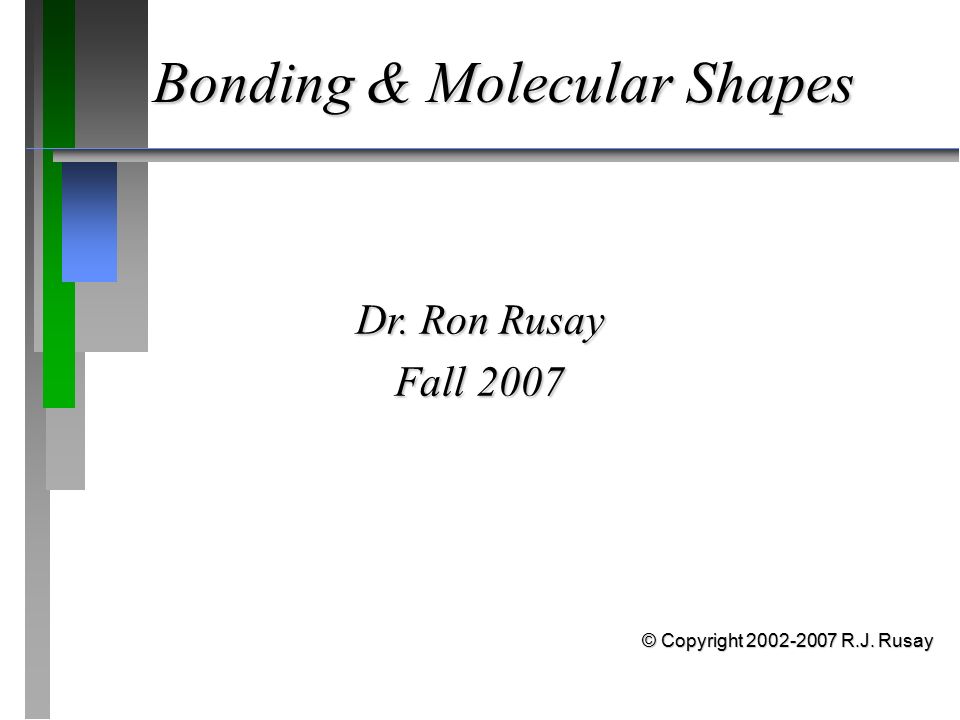 Bonding & Molecular Shapes

Dr. Ron Rusay
Fall 2007

© Copyright 2002-2007 R.J. Rusay